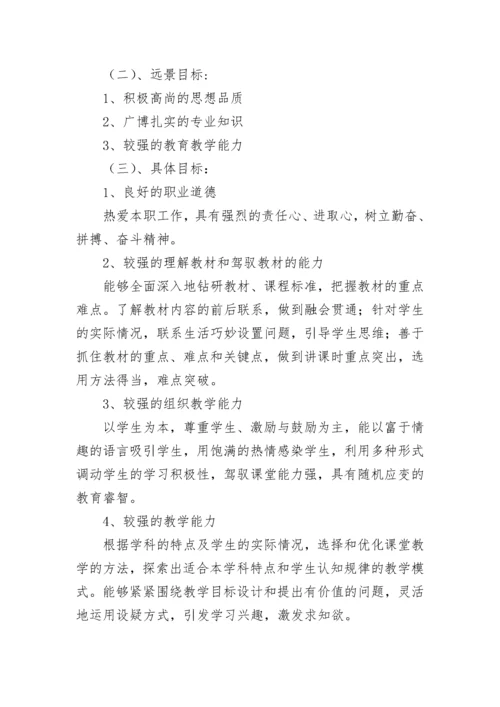 （二）、远景目标：

1、积极高尚的思想品质

2、广博扎实的专业知识

3、较强的教育教学能力

（三）、具体目标：

1、良好的职业道德

热爱本职工作，具有强烈的责任心、进取心，树立勤奋、拼搏、奋斗精神。

2、较强的理解教材和驾驭教材的能力

能够全面深入地钻研教材、课程标准，把握教材的重点难点。了解教材内容的前后联系，做到融会贯通；针对学生的实际情况，联系生活巧妙设置问题，引导学生思维；善于抓住教材的重点、难点和关键点，做到讲课时重点突出，选用方法得当，难点突破。

3、较强的组织教学能力

以学生为本，尊重学生、激励与鼓励为主，能以富于情趣的语言吸引学生，用饱满的热情感染学生，利用多种形式调动学生的学习积极性，驾驭课堂能力强，具有随机应变的教育睿智。

4、较强的教学能力

根据学科的特点及学生的实际情况，选择和优化课堂教学的方法，探索出适合本学科特点和学生认知规律的教学模式。能够紧紧围绕教学目标设计和提出有价值的问题，灵活地运用设疑方式，引发学习兴趣，激发求知欲。